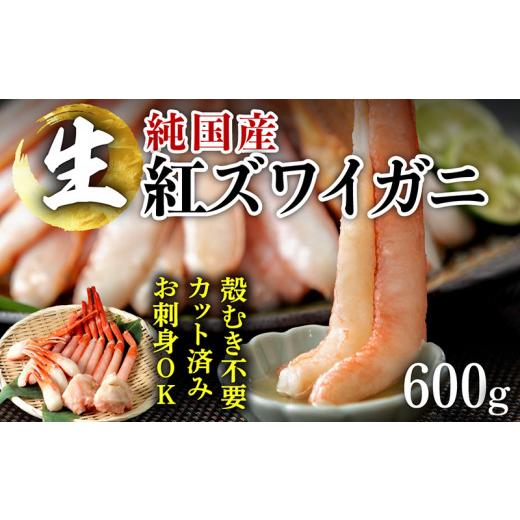 生
純国産
紅ズワイガニ

殻むき不要
カット済み
お刺身OK

600g